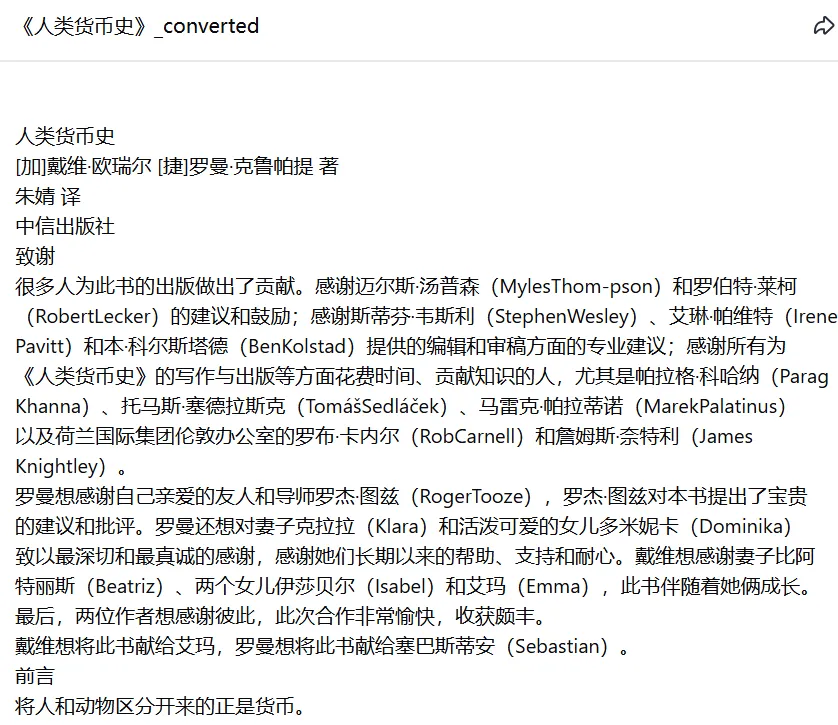 《人类货币史》_converted

人类货币史
[加]戴维·欧瑞尔 [捷]罗曼·克鲁帕提 著
朱婧 译
中信出版社
致谢
很多人为此书的出版做出了贡献。感谢迈尔斯·汤普森（MylesThom-pson）和罗伯特·莱柯（RobertLecker）的建议和鼓励；感谢斯蒂芬·韦斯利（StephenWesley）、艾琳·帕维特（Irene Pavitt）和本·科尔斯塔德（BenKolstad）提供的编辑和审稿方面的专业建议；感谢所有为《人类货币史》的写作与出版等方面花费时间、贡献知识的人，尤其是帕拉格·科哈纳（Parag Khanna）、托马斯·塞德拉斯克（TomášSedláček）、马雷克·帕拉蒂诺（MarekPalatinus）以及荷兰国际集团伦敦办公室的罗布·卡内尔（RobCarnell）和詹姆斯·奈特利（James Knightley）。
罗曼想感谢自己亲爱的友人和导师罗杰·图兹（RogerTooze），罗杰·图兹对本书提出了宝贵的建议和批评。罗曼还想对妻子克拉拉（Klara）和活泼可爱的女儿多米妮卡（Dominika）致以最深切和最真诚的感谢，感谢她们长期以来的帮助、支持和耐心。戴维想感谢妻子比阿特丽斯（Beatriz）、两个女儿伊莎贝尔（Isabel）和艾玛（Emma），此书伴随着她俩成长。
最后，两位作者想感谢彼此，此次合作非常愉快，收获颇丰。
戴维想将此书献给艾玛，罗曼想将此书献给塞巴斯蒂安（Sebastian）。
前言
将人和动物区分开来的正是货币。